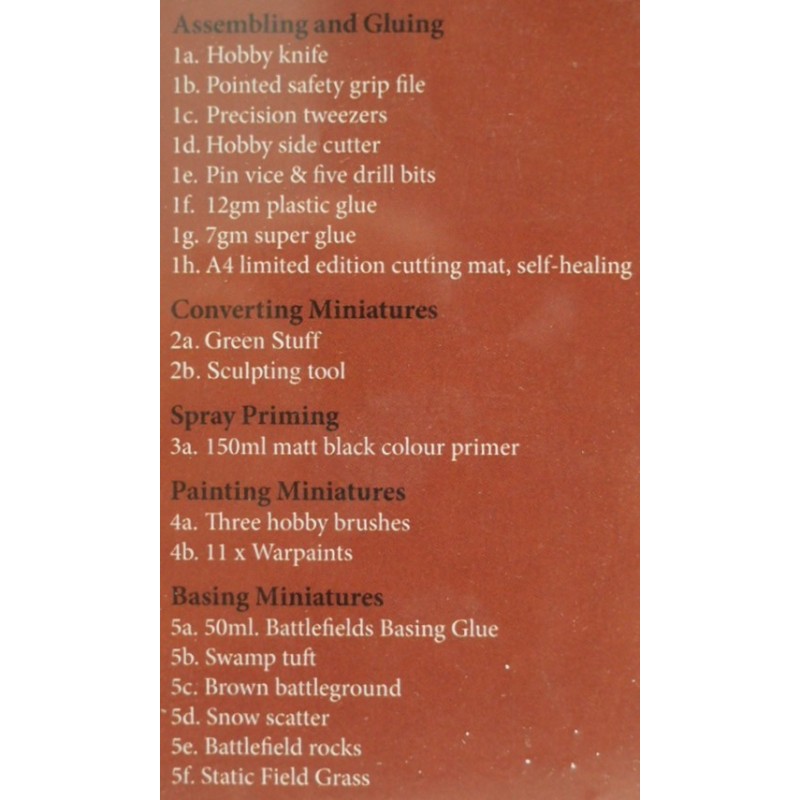 Assembling and Gluing
1a. Hobby knife
1b. Pointed safety grip file
1c. Precision tweezers
1d. Hobby side cutter
1e. Pin vice & five drill bits
1f. 12gm plastic glue
1g. 7gm super glue
1h. A4 limited edition cutting mat, self-healing

Converting Miniatures
2a. Green Stuff
2b. Sculpting tool

Spray Priming
3a. 150ml matt black colour primer

Painting Miniatures
4a. Three hobby brushes
4b. 11 x Warpaints

Basing Miniatures
5a. 50ml. Battlefields Basing Glue
5b. Swamp tuft
5c. Brown battleground
5d. Snow scatter
5e. Battlefield rocks
5f. Static Field Grass